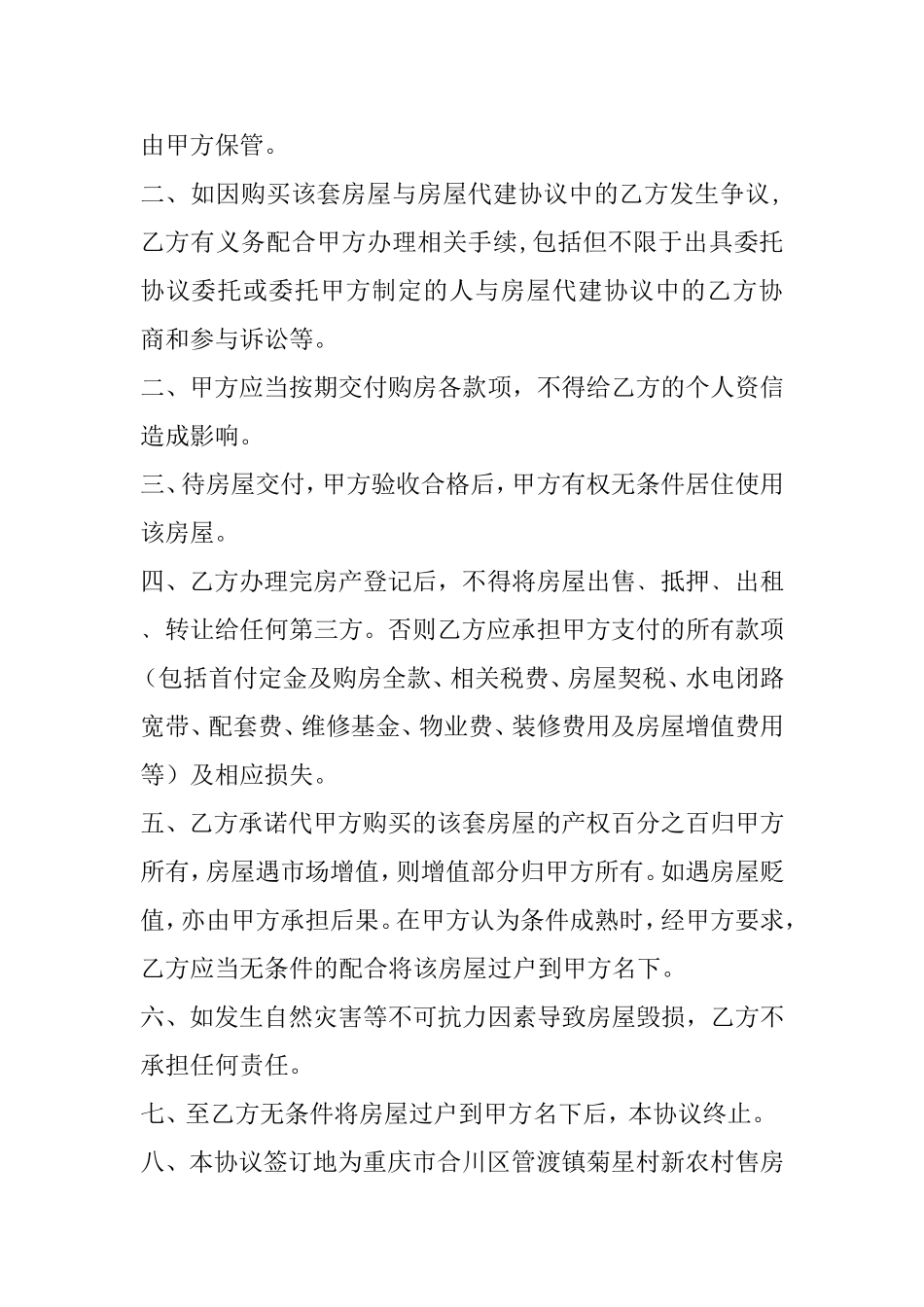 由甲方保管。

二、如因购买该套房屋与房屋代建协议中的乙方发生争议，乙方有义务配合甲方办理相关手续,包括但不限于出具委托协议委托或委托甲方制定的人与房屋代建协议中的乙方协商和参与诉讼等。

二、甲方应当按期交付购房各款项，不得给乙方的个人资信造成影响。

三、待房屋交付，甲方验收合格后，甲方有权无条件居住使用该房屋。

四、乙方办理完房产登记后，不得将房屋出售、抵押、出租、转让给任何第三方。否则乙方应承担甲方支付的所有款项（包括首付定金及购房全款、相关税费、房屋契税、水电闭路宽带、配套费、维修基金、物业费、装修费用及房屋增值费用等）及相应损失。

五、乙方承诺代甲方购买的该套房屋的产权百分之百归甲方所有，房屋遇市场增值，则增值部分归甲方所有。如遇房屋贬值，亦由甲方承担后果。在甲方认为条件成熟时，经甲方要求，乙方应当无条件的配合将该房屋过户到甲方名下。

六、如发生自然灾害等不可抗力因素导致房屋毁损，乙方不承担任何责任。

七、至乙方无条件将房屋过户到甲方名下后，本协议终止。

八、本协议签订地为重庆市合川区管渡镇菊星村新农村售房